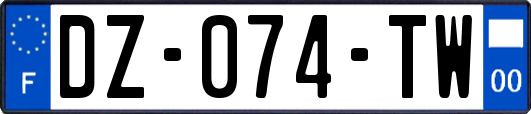 F
DZ-074-TW
00